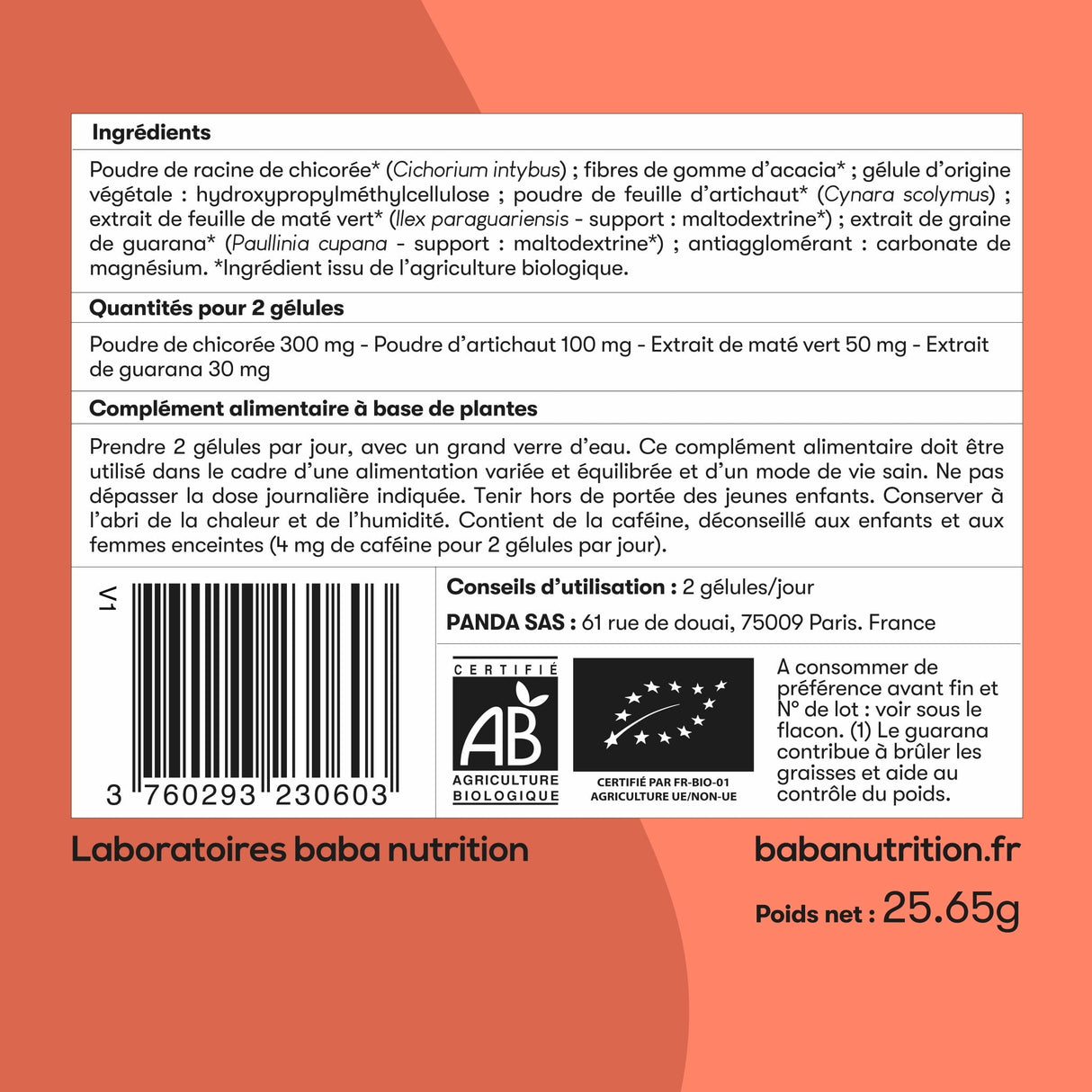 Ingrédients

Poudre de racine de chicorée* (Cichorium intybus) ; fibres de gomme d'acacia* ; gélule d'origine végétale : hydroxypropylméthylcellulose ; poudre de feuille d'artichaut* (Cynara scolymus) ; extrait de feuille de maté vert* (Ilex paraguariensis - support : maltodextrine*) ; extrait de graine de guarana* (Paullinia cupana - support : maltodextrine*) ; antiagglomérant : carbonate de magnésium. *Ingrédient issu de l'agriculture biologique.

Quantités pour 2 gélules

Poudre de chicorée 300 mg - Poudre d'artichaut 100 mg - Extrait de maté vert 50 mg - Extrait de guarana 30 mg

Complément alimentaire à base de plantes

Prendre 2 gélules par jour, avec un grand verre d'eau. Ce complément alimentaire doit être utilisé dans le cadre d'une alimentation variée et équilibrée et d'un mode de vie sain. Ne pas dépasser la dose journalière indiquée. Tenir hors de portée des jeunes enfants. Conserver à l'abri de la chaleur et de l'humidité. Contient de la caféine, déconseillé aux enfants et aux femmes enceintes (4 mg de caféine pour 2 gélules par jour).

V1

3 760293 230603

Conseils d'utilisation : 2 gélules/jour

PANDA SAS : 61 rue de douai, 75009 Paris. France

CERTIFIÉ
AB
AGRICULTURE BIOLOGIQUE

CERTIFIÉ PAR FR-BIO-01
AGRICULTURE UE/NON-UE

A consommer de préférence avant fin et N° de lot : voir sous le flacon. (1) Le guarana contribue à brûler les graisses et aide au contrôle du poids.

Laboratoires baba nutrition

babanutrition.fr

Poids net : 25.65g